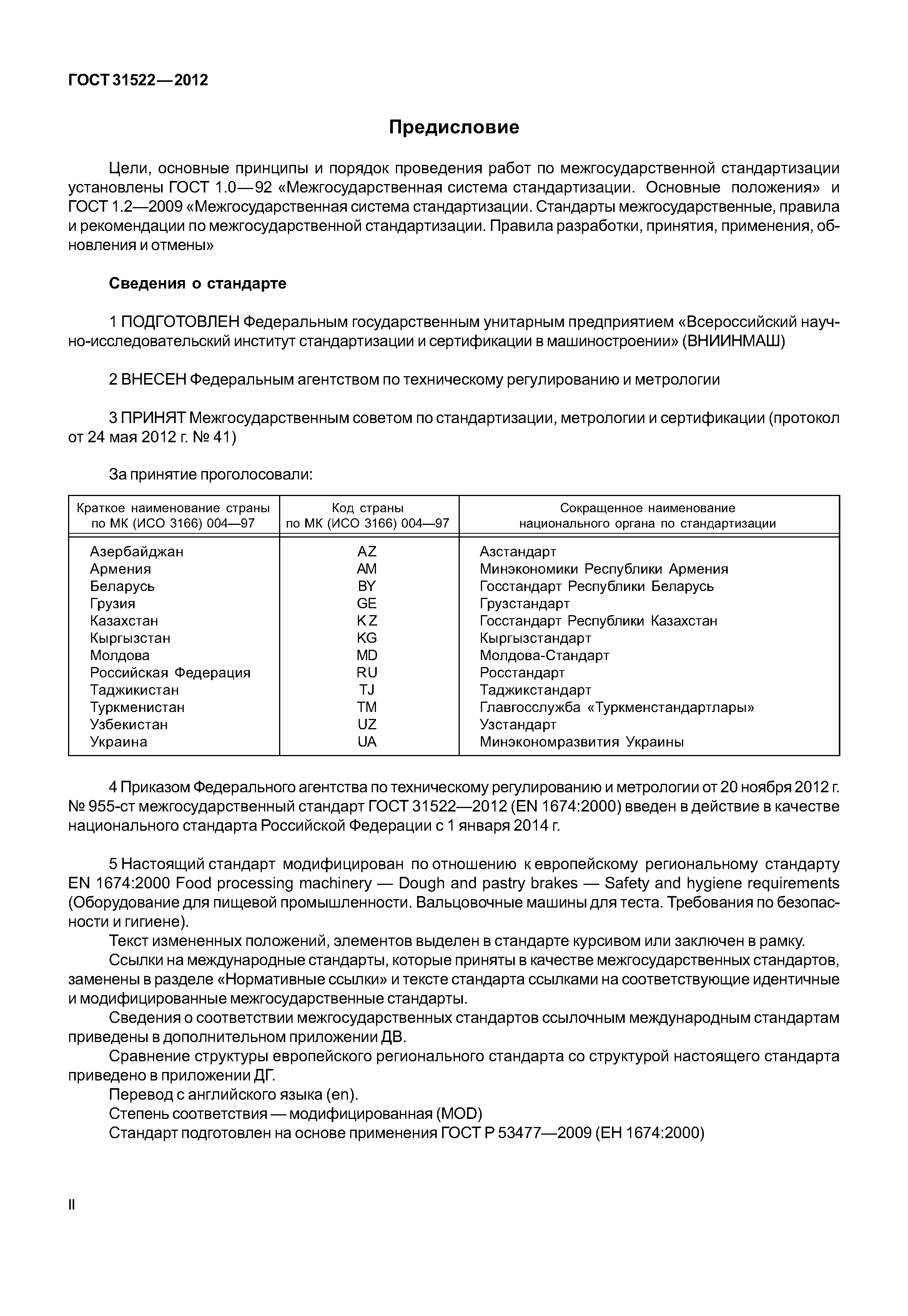 ГОСТ 31522—2012

Предисловие

Цели, основные принципы и порядок проведения работ по межгосударственной стандартизации установлены ГОСТ 1.0—92 «Межгосударственная система стандартизации. Основные положения» и ГОСТ 1.2—2009 «Межгосударственная система стандартизации. Стандарты межгосударственные, правила и рекомендации по межгосударственной стандартизации. Правила разработки, принятия, применения, обновления и отмены»

Сведения о стандарте

1 ПОДГОТОВЛЕН Федеральным государственным унитарным предприятием «Всероссийский научно-исследовательский институт стандартизации и сертификации в машиностроении» (ВНИИНМАШ)

2 ВНЕСЕН Федеральным агентством по техническому регулированию и метрологии

3 ПРИНЯТ Межгосударственным советом по стандартизации, метрологии и сертификации (протокол от 24 мая 2012 г. № 41)

За принятие проголосовали:

| Краткое наименование страны по МК (ИСО 3166) 004—97 | Код страны по МК (ИСО 3166) 004—97 | Сокращенное наименование национального органа по стандартизации |
|---|---|---|
| Азербайджан | AZ | Азстандарт |
| Армения | AM | Минэкономики Республики Армения |
| Беларусь | BY | Госстандарт Республики Беларусь |
| Грузия | GE | Грузстандарт |
| Казахстан | KZ | Госстандарт Республики Казахстан |
| Кыргызстан | KG | Кыргызстандарт |
| Молдова | MD | Молдова-Стандарт |
| Российская Федерация | RU | Росстандарт |
| Таджикистан | TJ | Таджикстандарт |
| Туркменистан | TM | Главгосслужба «Туркменстандартлары» |
| Узбекистан | UZ | Узстандарт |
| Украина | UA | Минэкономразвития Украины |

4 Приказом Федерального агентства по техническому регулированию и метрологии от 20 ноября 2012 г. № 955-ст межгосударственный стандарт ГОСТ 31522—2012 (EN 1674:2000) введен в действие в качестве национального стандарта Российской Федерации с 1 января 2014 г.

5 Настоящий стандарт модифицирован по отношению к европейскому региональному стандарту EN 1674:2000 Food processing machinery — Dough and pastry brakes — Safety and hygiene requirements (Оборудование для пищевой промышленности. Вальцовочные машины для теста. Требования по безопасности и гигиене).
Текст измененных положений, элементов выделен в стандарте курсивом или заключен в рамку.
Ссылки на международные стандарты, которые приняты в качестве межгосударственных стандартов, заменены в разделе «Нормативные ссылки» и тексте стандарта ссылками на соответствующие идентичные и модифицированные межгосударственные стандарты.
Сведения о соответствии межгосударственных стандартов ссылочным международным стандартам приведены в дополнительном приложении ДВ.
Сравнение структуры европейского регионального стандарта со структурой настоящего стандарта приведено в приложении ДГ.
Перевод с английского языка (en).
Степень соответствия — модифицированная (MOD)
Стандарт подготовлен на основе применения ГОСТ Р 53477—2009 (ЕН 1674:2000)

II